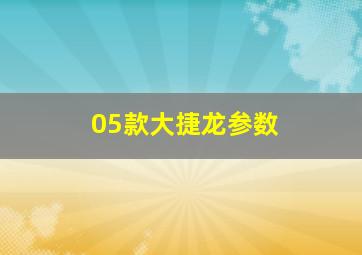 05款大捷龙参数